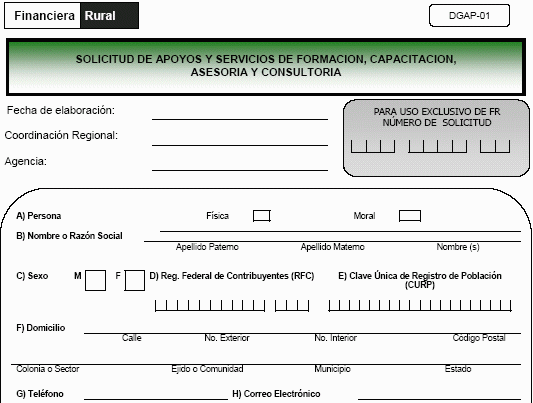 Financiera Rural

DGAP-01

SOLICITUD DE APOYOS Y SERVICIOS DE FORMACION, CAPACITACION, ASESORIA Y CONSULTORIA

Fecha de elaboración:

Coordinación Regional:

Agencia:

PARA USO EXCLUSIVO DE FR
NÚMERO DE SOLICITUD

A) Persona Física Moral

B) Nombre o Razón Social

Apellido Paterno Apellido Materno Nombre (s)

C) Sexo M F

D) Reg. Federal de Contribuyentes (RFC)

E) Clave Única de Registro de Población (CURP)

F) Domicilio

Calle No. Exterior No. Interior Código Postal

Colonia o Sector Ejido o Comunidad Municipio Estado

G) Teléfono

H) Correo Electrónico